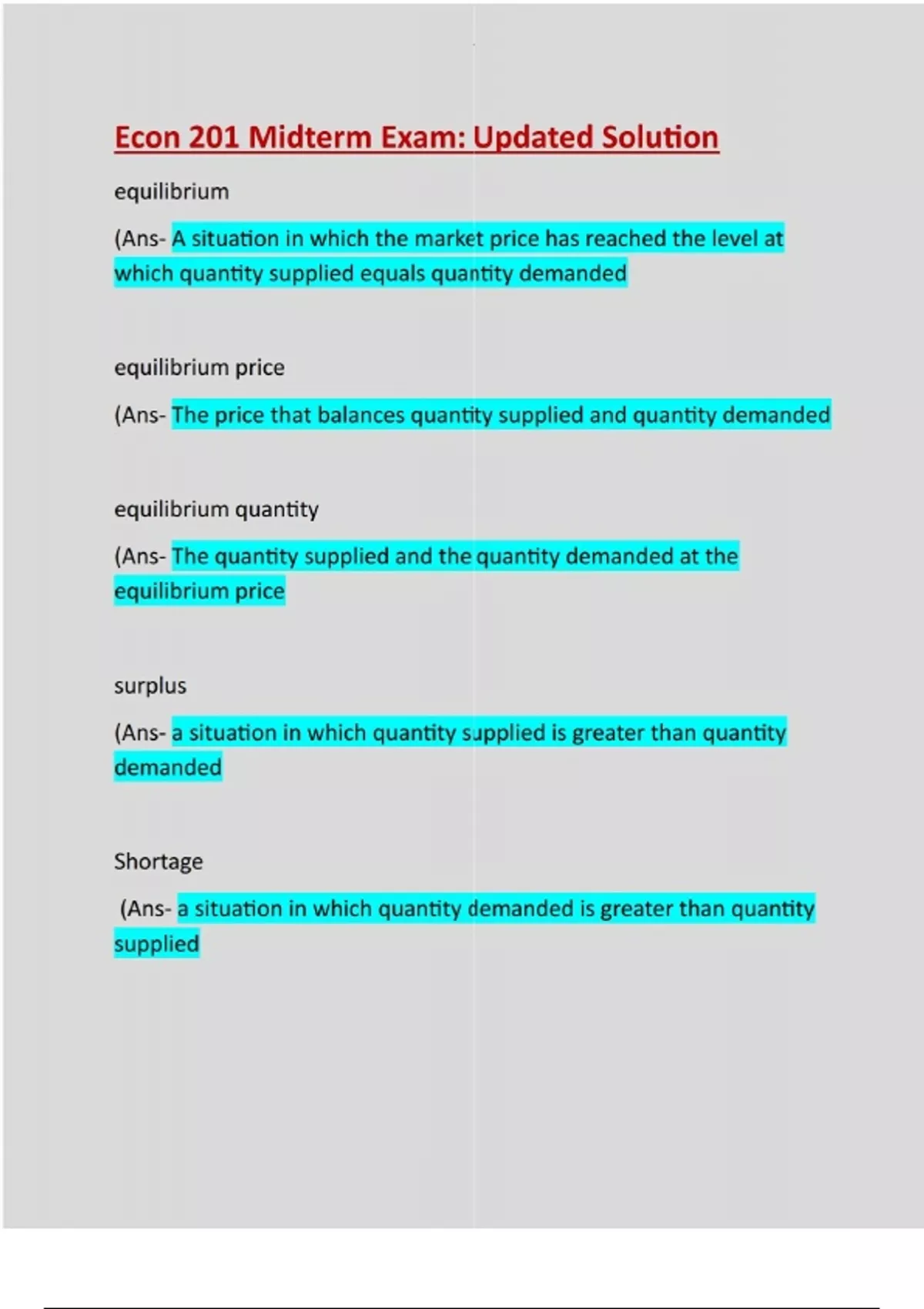 Econ 201 Midterm Exam: Updated Solution

equilibrium

(Ans- A situation in which the market price has reached the level at which quantity supplied equals quantity demanded

equilibrium price

(Ans- The price that balances quantity supplied and quantity demanded

equilibrium quantity

(Ans- The quantity supplied and the quantity demanded at the equilibrium price

surplus

(Ans- a situation in which quantity supplied is greater than quantity demanded

Shortage

(Ans- a situation in which quantity demanded is greater than quantity supplied